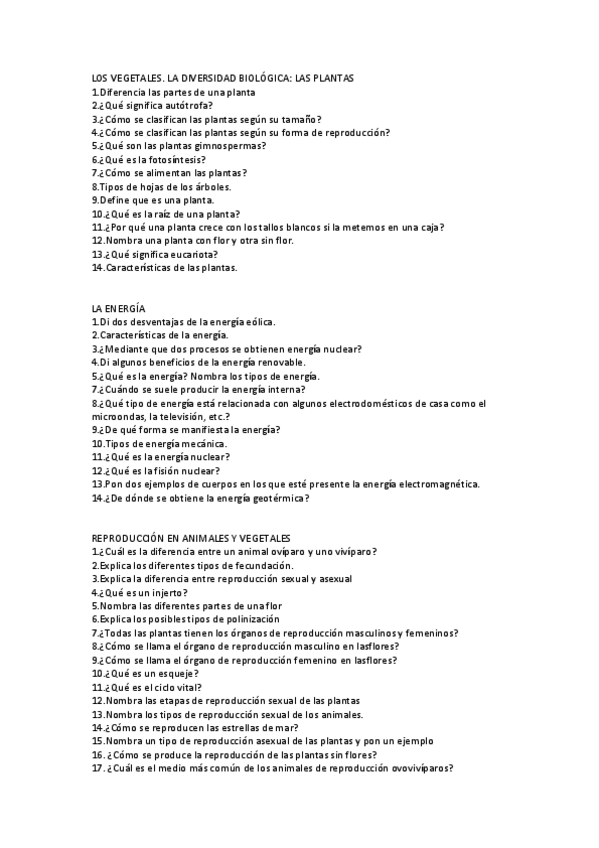 LOS VEGETALES. LA DIVERSIDAD BIOLÓGICA: LAS PLANTAS
1.Diferencia las partes de una planta
2.¿Qué significa autótrofa?
3.¿Cómo se clasifican las plantas según su tamaño?
4.¿Cómo se clasifican las plantas según su forma de reproducción?
5.¿Qué son las plantas gimnospermas?
6.¿Qué es la fotosíntesis?
7.¿Cómo se alimentan las plantas?
8.Tipos de hojas de los árboles.
9.Define que es una planta.
10.¿Qué es la raíz de una planta?
11.¿Por qué una planta crece con los tallos blancos si la metemos en una caja?
12.Nombra una planta con flor y otra sin flor.
13.¿Qué significa eucariota?
14.Características de las plantas.

LA ENERGÍA
1.Di dos desventajas de la energía eólica.
2.Características de la energía.
3.¿Mediante que dos procesos se obtienen energía nuclear?
4.Di algunos beneficios de la energía renovable.
5.¿Qué es la energía? Nombra los tipos de energía.
7.¿Cuándo se suele producir la energía interna?
8.¿Qué tipo de energía está relacionada con algunos electrodomésticos de casa como el microondas, la televisión, etc.?
9.¿De qué forma se manifiesta la energía?
10.Tipos de energía mecánica.
11.¿Qué es la energía nuclear?
12.¿Qué es la fisión nuclear?
13.Pon dos ejemplos de cuerpos en los que esté presente la energía electromagnética.
14.¿De dónde se obtiene la energía geotérmica?

REPRODUCCIÓN EN ANIMALES Y VEGETALES
1.¿Cuál es la diferencia entre un animal ovíparo y uno vivíparo?
2.Explica los diferentes tipos de fecundación.
3.Explica la diferencia entre reproducción sexual y asexual
4.¿Qué es un injerto?
5.Nombra las diferentes partes de una flor
6.Explica los posibles tipos de polinización
7.¿Todas las plantas tienen los órganos de reproducción masculinos y femeninos?
8.¿Cómo se llama el órgano de reproducción masculino en lasflores?
9.¿Cómo se llama el órgano de reproducción femenino en lasflores?
10.¿Qué es un esqueje?
11.¿Qué es el ciclo vital?
12.Nombra las etapas de reproducción sexual de las plantas
13.Nombra los tipos de reproducción sexual de los animales.
14.¿Cómo se reproducen las estrellas de mar?
15.Nombra un tipo de reproducción asexual de las plantas y pon un ejemplo
16. ¿Cómo se produce la reproducción de las plantas sin flores?
17. ¿Cuál es el medio más común de los animales de reproducción ovovivíparos?